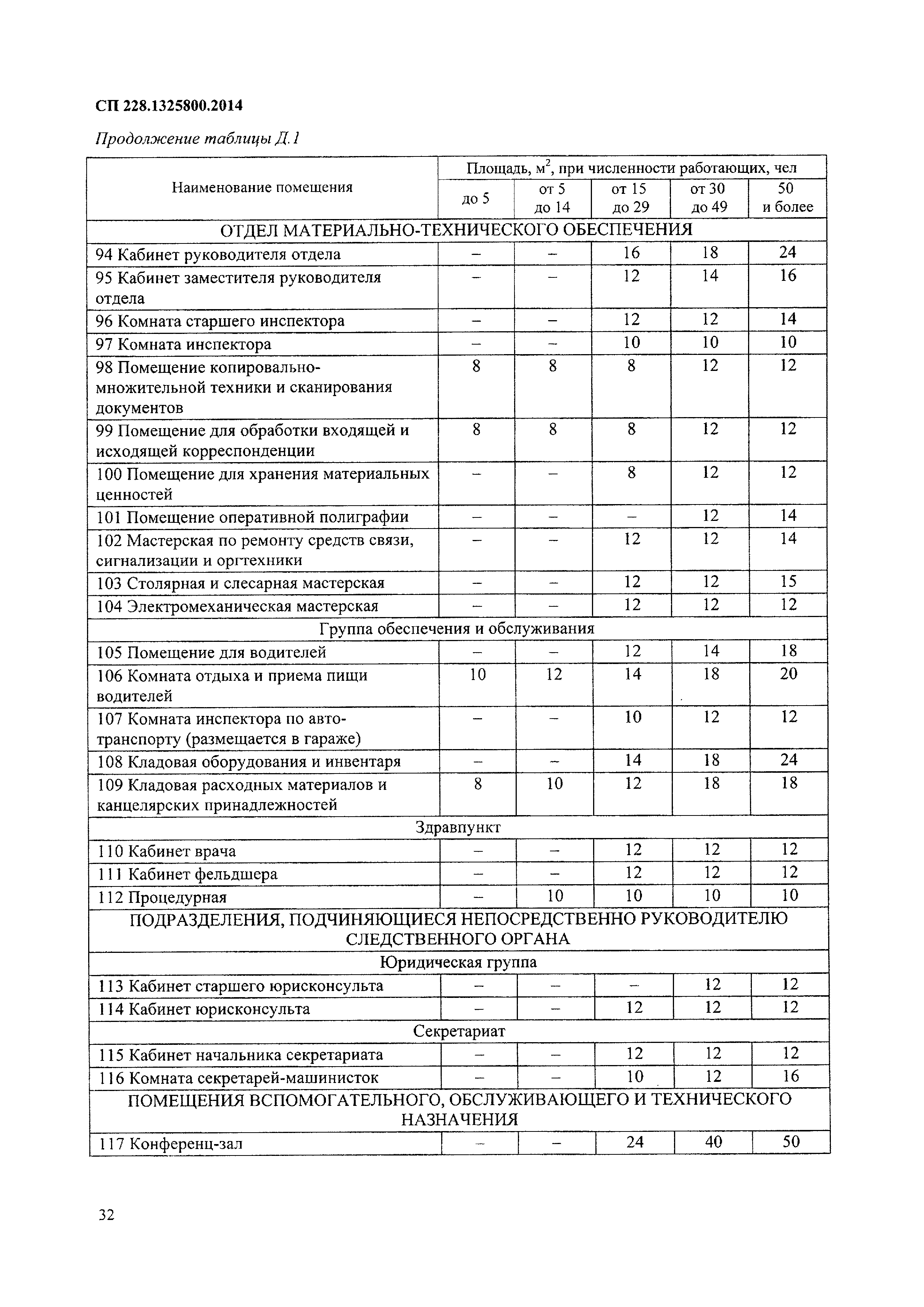 СП 228.1325800.2014

Продолжение таблицы Д.1

| Наименование помещения | Площадь, м$^2$, при численности работающих, чел | | | | |
|---|---|---|---|---|---|
| | до 5 | от 5 до 14 | от 15 до 29 | от 30 до 49 | 50 и более |
| ОТДЕЛ МАТЕРИАЛЬНО-ТЕХНИЧЕСКОГО ОБЕСПЕЧЕНИЯ | | | | | |
| 94 Кабинет руководителя отдела | – | – | 16 | 18 | 24 |
| 95 Кабинет заместителя руководителя отдела | – | – | 12 | 14 | 16 |
| 96 Комната старшего инспектора | – | – | 12 | 12 | 14 |
| 97 Комната инспектора | – | – | 10 | 10 | 10 |
| 98 Помещение копировально-множительной техники и сканирования документов | 8 | 8 | 8 | 12 | 12 |
| 99 Помещение для обработки входящей и исходящей корреспонденции | 8 | 8 | 8 | 12 | 12 |
| 100 Помещение для хранения материальных ценностей | – | – | 8 | 12 | 12 |
| 101 Помещение оперативной полиграфии | – | – | – | 12 | 14 |
| 102 Мастерская по ремонту средств связи, сигнализации и оргтехники | – | – | 12 | 12 | 14 |
| 103 Столярная и слесарная мастерская | – | – | 12 | 12 | 15 |
| 104 Электромеханическая мастерская | – | – | 12 | 12 | 12 |
| Группа обеспечения и обслуживания | | | | | |
| 105 Помещение для водителей | – | – | 12 | 14 | 18 |
| 106 Комната отдыха и приема пищи водителей | 10 | 12 | 14 | 18 | 20 |
| 107 Комната инспектора по автотранспорту (размещается в гараже) | – | – | 10 | 12 | 12 |
| 108 Кладовая оборудования и инвентаря | – | – | 14 | 18 | 24 |
| 109 Кладовая расходных материалов и канцелярских принадлежностей | 8 | 10 | 12 | 18 | 18 |
| Здравпункт | | | | | |
| 110 Кабинет врача | – | – | 12 | 12 | 12 |
| 111 Кабинет фельдшера | – | – | 12 | 12 | 12 |
| 112 Процедурная | – | 10 | 10 | 10 | 10 |
| ПОДРАЗДЕЛЕНИЯ, ПОДЧИНЯЮЩИЕСЯ НЕПОСРЕДСТВЕННО РУКОВОДИТЕЛЮ СЛЕДСТВЕННОГО ОРГАНА | | | | | |
| Юридическая группа | | | | | |
| 113 Кабинет старшего юрисконсульта | – | – | – | 12 | 12 |
| 114 Кабинет юрисконсульта | – | – | 12 | 12 | 12 |
| Секретариат | | | | | |
| 115 Кабинет начальника секретариата | – | – | 12 | 12 | 12 |
| 116 Комната секретарей-машинисток | – | – | 10 | 12 | 16 |
| ПОМЕЩЕНИЯ ВСПОМОГАТЕЛЬНОГО, ОБСЛУЖИВАЮЩЕГО И ТЕХНИЧЕСКОГО НАЗНАЧЕНИЯ | | | | | |
| 117 Конференц-зал | – | – | 24 | 40 | 50 |

32